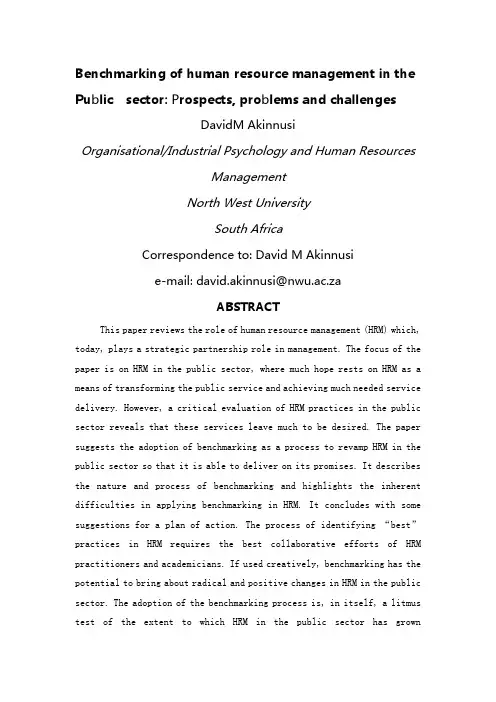 Benchmarking of human resource management in the Public sector: Prospects, problems and challenges

DavidM Akinnusi

Organisational/Industrial Psychology and Human Resources Management

North West University

South Africa

Correspondence to: David M Akinnusi

e-mail: david.akinnusi@nwu.ac.za

ABSTRACT

This paper reviews the role of human resource management (HRM) which, today, plays a strategic partnership role in management. The focus of the paper is on HRM in the public sector, where much hope rests on HRM as a means of transforming the public service and achieving much needed service delivery. However, a critical evaluation of HRM practices in the public sector reveals that these services leave much to be desired. The paper suggests the adoption of benchmarking as a process to revamp HRM in the public sector so that it is able to deliver on its promises. It describes the nature and process of benchmarking and highlights the inherent difficulties in applying benchmarking in HRM. It concludes with some suggestions for a plan of action. The process of identifying "best" practices in HRM requires the best collaborative efforts of HRM practitioners and academicians. If used creatively, benchmarking has the potential to bring about radical and positive changes in HRM in the public sector. The adoption of the benchmarking process is, in itself, a litmus test of the extent to which HRM in the public sector has grown